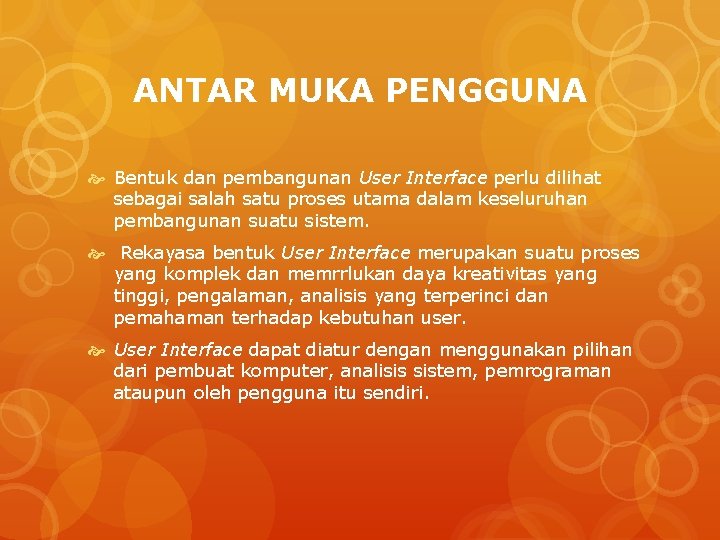 ANTAR MUKA PENGGUNA

Bentuk dan pembangunan User Interface perlu dilihat sebagai salah satu proses utama dalam keseluruhan pembangunan suatu sistem.

Rekayasa bentuk User Interface merupakan suatu proses yang komplek dan memrrlukan daya kreativitas yang tinggi, pengalaman, analisis yang terperinci dan pemahaman terhadap kebutuhan user.

User Interface dapat diatur dengan menggunakan pilihan dari pembuat komputer, analisis sistem, pemrograman ataupun oleh pengguna itu sendiri.